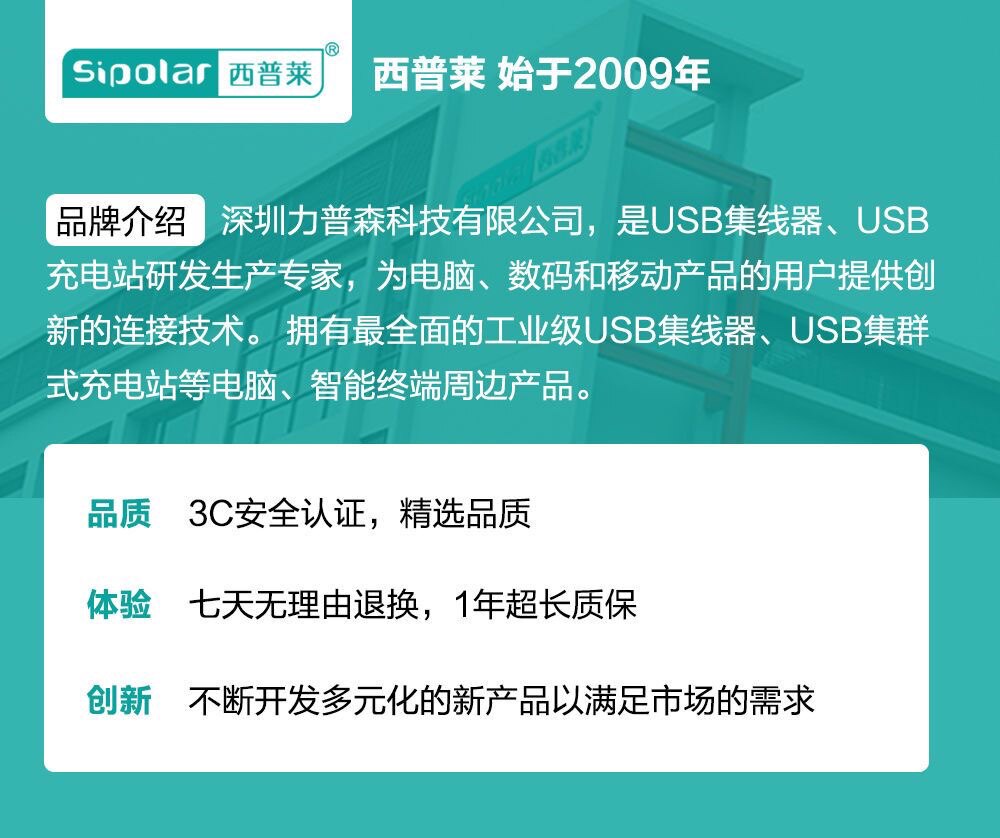 Sipolar 西普莱®

西普莱 始于2009年

品牌介绍 深圳力普森科技有限公司，是USB集线器、USB充电站研发生产专家，为电脑、数码和移动产品的用户提供创新的连接技术。拥有最全面的工业级USB集线器、USB集群式充电站等电脑、智能终端周边产品。

品质 3C安全认证，精选品质

体验 七天无理由退换，1年超长质保

创新 不断开发多元化的新产品以满足市场的需求